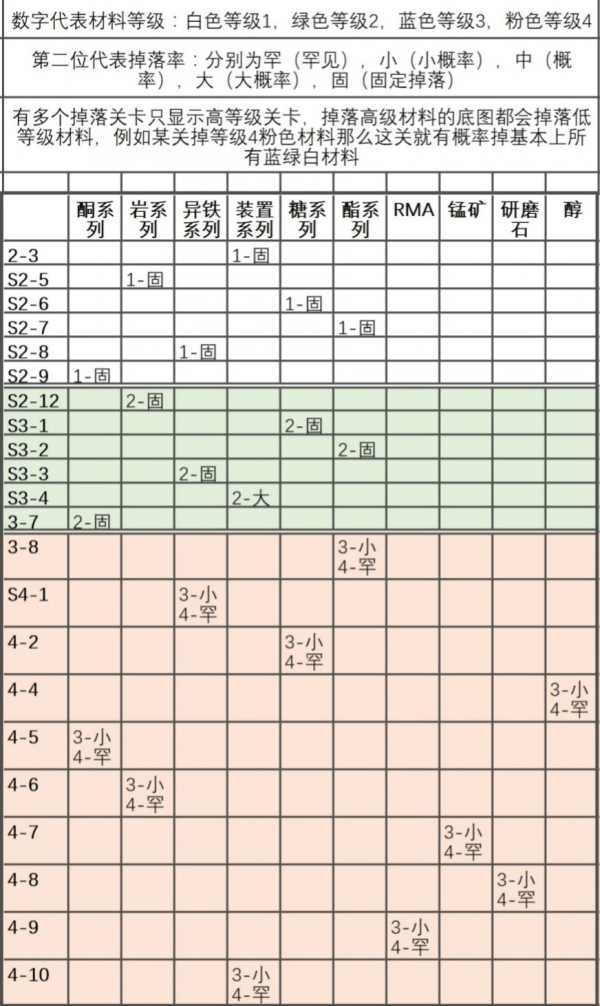 数字代表材料等级：白色等级1，绿色等级2，蓝色等级3，粉色等级4

第二位代表掉落率：分别为罕（罕见），小（小概率），中（概率），大（大概率），固（固定掉落）

有多个掉落关卡只显示高等级关卡，掉落高级材料的底图都会掉落低等级材料，例如某关掉等级4粉色材料那么这关就有概率掉基本上所有蓝绿白材料

| | 酮系列 | 岩系列 | 异铁系列 | 装置系列 | 糖系列 | 酯系列 | RMA | 锰矿 | 研磨石 | 醇 |
|---|---|---|---|---|---|---|---|---|---|---|
| 2-3 | | | | 1-固 | | | | | | |
| S2-5 | | 1-固 | | | | | | | | |
| S2-6 | | | | | 1-固 | | | | | |
| S2-7 | | | | | | 1-固 | | | | |
| S2-8 | | | 1-固 | | | | | | | |
| S2-9 | 1-固 | | | | | | | | | |
| S2-12 | | 2-固 | | | | | | | | |
| S3-1 | | | | | 2-固 | | | | | |
| S3-2 | | | | | | 2-固 | | | | |
| S3-3 | | | 2-固 | | | | | | | |
| S3-4 | | | | 2-大 | | | | | | |
| 3-7 | 2-固 | | | | | | | | | |
| 3-8 | | | | | | 3-小 4-罕 | | | | |
| S4-1 | | | 3-小 4-罕 | | | | | | | |
| 4-2 | | | | | 3-小 4-罕 | | | | | |
| 4-4 | | | | | | | | | | 3-小 4-罕 |
| 4-5 | 3-小 4-罕 | | | | | | | | | |
| 4-6 | | 3-小 4-罕 | | | | | | | | |
| 4-7 | | | | | | | | 3-小 4-罕 | | |
| 4-8 | | | | | | | | | 3-小 4-罕 | |
| 4-9 | | | | | | | 3-小 4-罕 | | | |
| 4-10 | | | | 3-小 4-罕 | | | | | | |